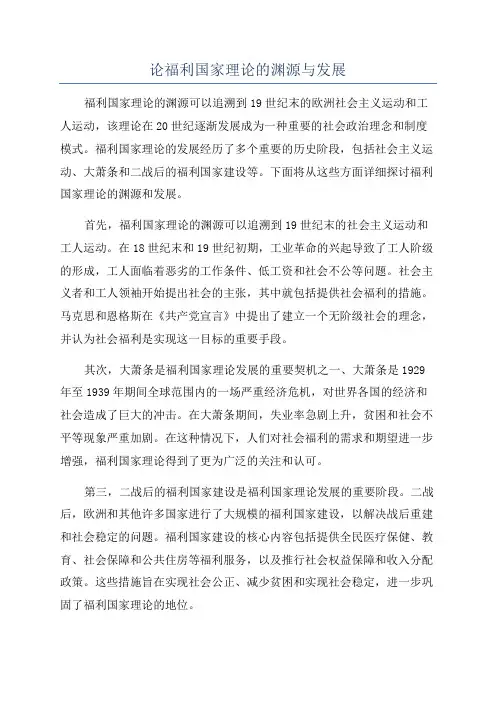 论福利国家理论的渊源与发展

福利国家理论的渊源可以追溯到19世纪末的欧洲社会主义运动和工人运动，该理论在20世纪逐渐发展成为一种重要的社会政治理念和制度模式。福利国家理论的发展经历了多个重要的历史阶段，包括社会主义运动、大萧条和二战后的福利国家建设等。下面将从这些方面详细探讨福利国家理论的渊源和发展。

首先，福利国家理论的渊源可以追溯到19世纪末的社会主义运动和工人运动。在18世纪末和19世纪初期，工业革命的兴起导致了工人阶级的形成，工人面临着恶劣的工作条件、低工资和社会不公等问题。社会主义者和工人领袖开始提出社会的主张，其中就包括提供社会福利的措施。马克思和恩格斯在《共产党宣言》中提出了建立一个无阶级社会的理念，并认为社会福利是实现这一目标的重要手段。

其次，大萧条是福利国家理论发展的重要契机之一、大萧条是1929年至1939年期间全球范围内的一场严重经济危机，对世界各国的经济和社会造成了巨大的冲击。在大萧条期间，失业率急剧上升，贫困和社会不平等现象严重加剧。在这种情况下，人们对社会福利的需求和期望进一步增强，福利国家理论得到了更为广泛的关注和认可。

第三，二战后的福利国家建设是福利国家理论发展的重要阶段。二战后，欧洲和其他许多国家进行了大规模的福利国家建设，以解决战后重建和社会稳定的问题。福利国家建设的核心内容包括提供全民医疗保健、教育、社会保障和公共住房等福利服务，以及推行社会权益保障和收入分配政策。这些措施旨在实现社会公正、减少贫困和实现社会稳定，进一步巩固了福利国家理论的地位。